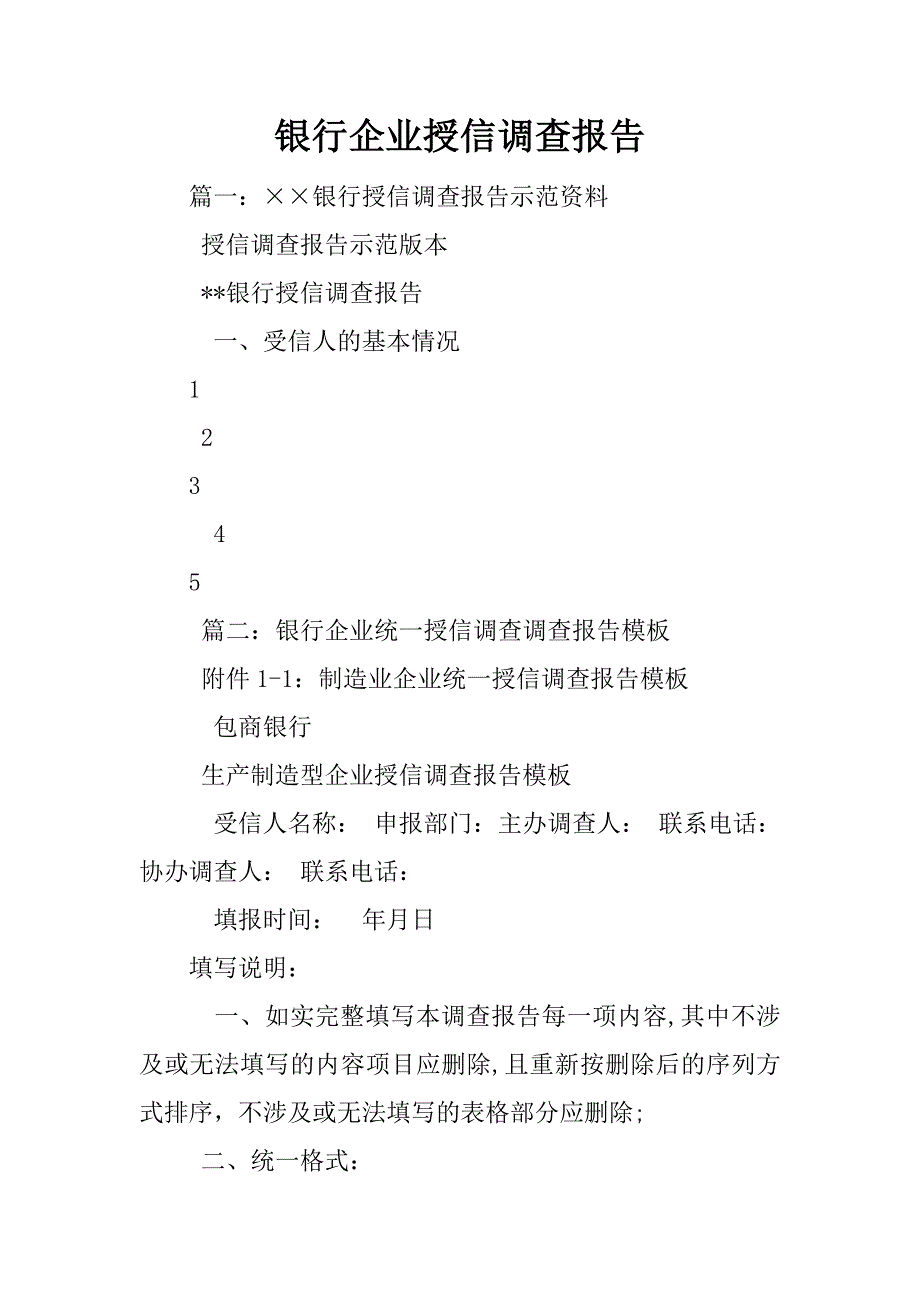 银行企业授信调查报告

篇一：××银行授信调查报告示范资料

授信调查报告示范版本

**银行授信调查报告

一、受信人的基本情况

1

2

3

4

5

篇二：银行企业统一授信调查调查报告模板

附件 1-1：制造业企业统一授信调查报告模板

包商银行

生产制造型企业授信调查报告模板

受信人名称： 申报部门：主办调查人： 联系电话：协办调查人： 联系电话：

填报时间： 年月日

填写说明：

一、如实完整填写本调查报告每一项内容,其中不涉及或无法填写的内容项目应删除,且重新按删除后的序列方式排序，不涉及或无法填写的表格部分应删除;

二、统一格式：